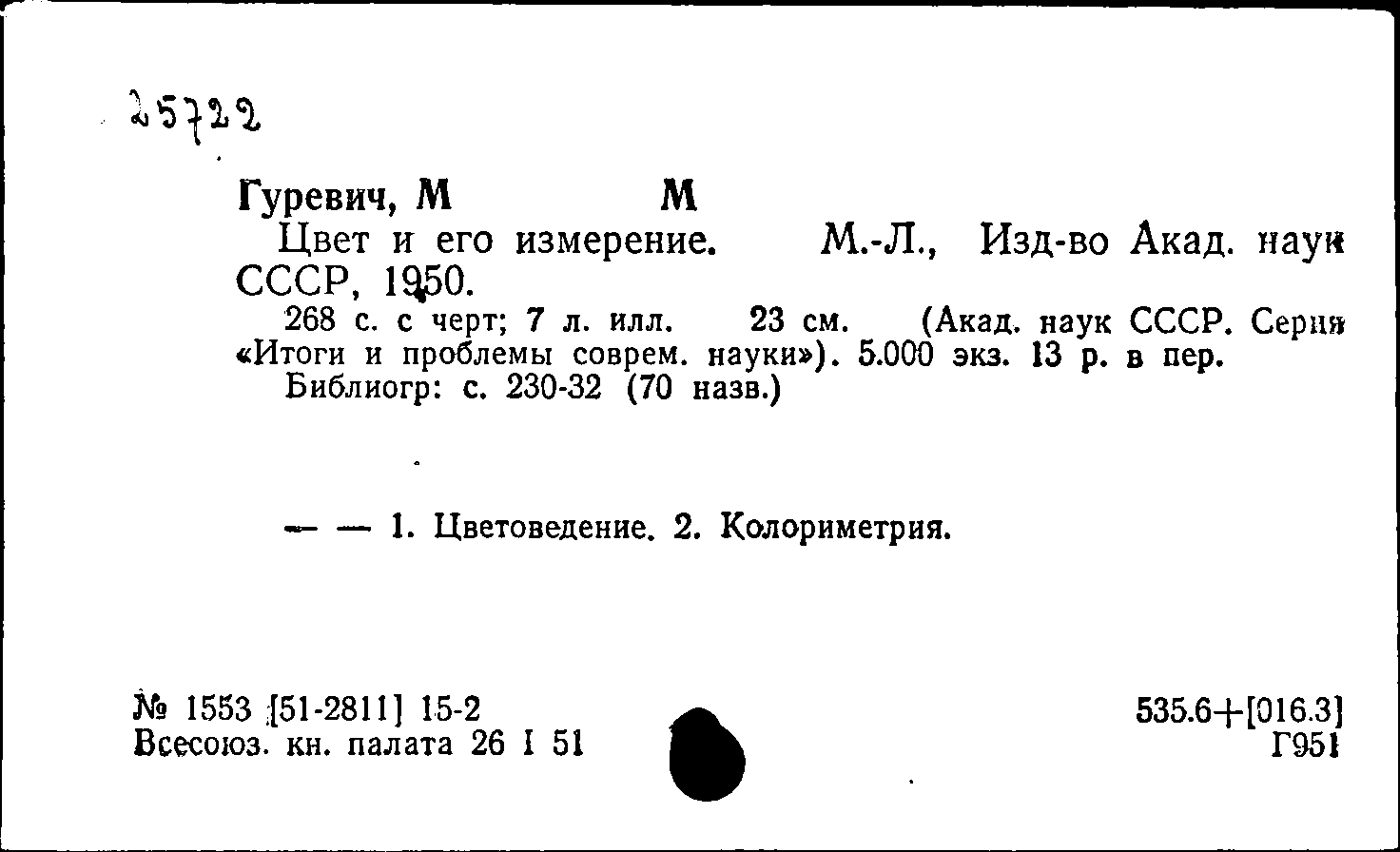 25722

Гуревич, М М

Цвет и его измерение. М.-Л., Изд-во Акад. наук СССР, 1950.

268 с. с черт; 7 л. илл. 23 см. (Акад. наук СССР. Серия «Итоги и проблемы соврем. науки»). 5.000 экз. 13 р. в пер.

Библиогр: с. 230-32 (70 назв.)

— — 1. Цветоведение. 2. Колориметрия.

№ 1553 [51-2811] 15-2
Всесоюз. кн. палата 26 I 51

535.6+[016.3]
Г951